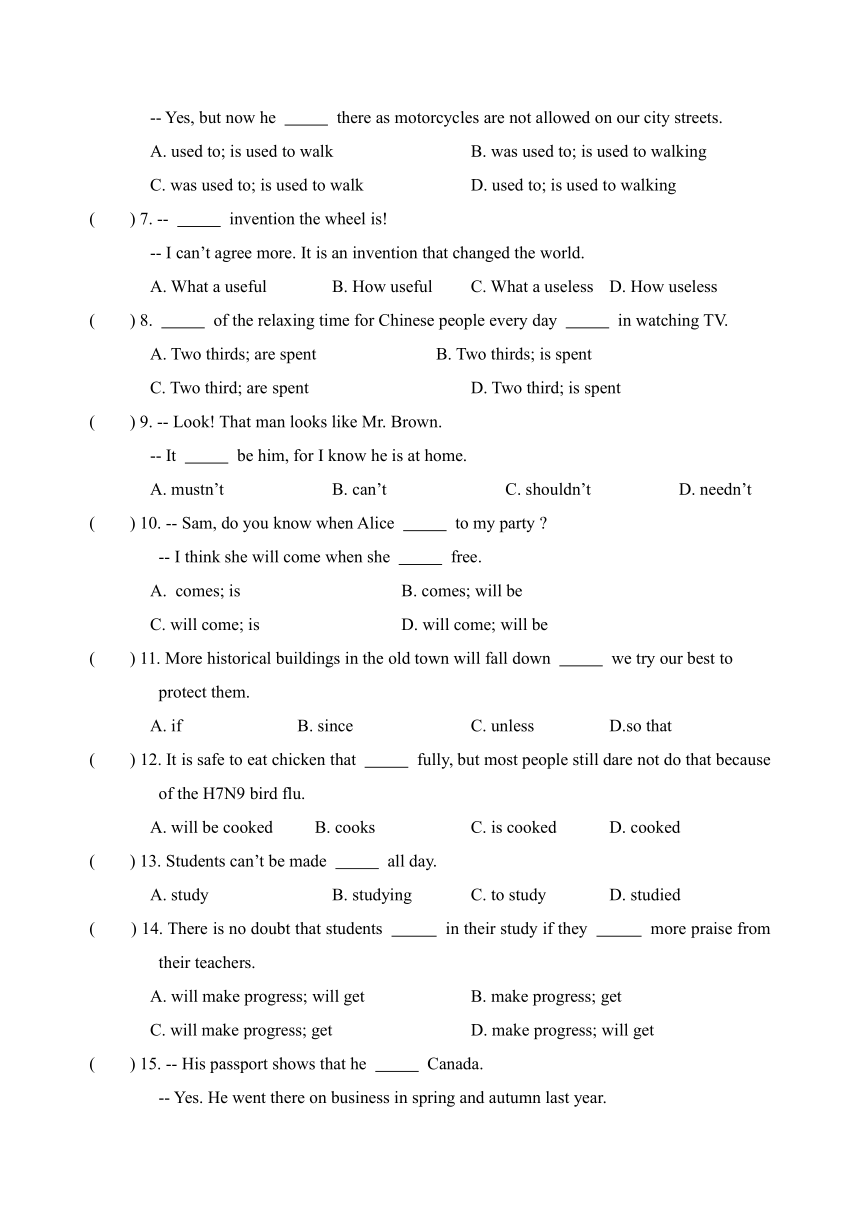 -- Yes, but now he _____ there as motorcycles are not allowed on our city streets.

A. used to; is used to walk B. was used to; is used to walking

C. was used to; is used to walk D. used to; is used to walking

( ) 7. -- _____ invention the wheel is!

-- I can’t agree more. It is an invention that changed the world.

A. What a useful B. How useful C. What a useless D. How useless

( ) 8. _____ of the relaxing time for Chinese people every day _____ in watching TV.

A. Two thirds; are spent B. Two thirds; is spent

C. Two third; are spent D. Two third; is spent

( ) 9. -- Look! That man looks like Mr. Brown.

-- It _____ be him, for I know he is at home.

A. mustn’t B. can’t C. shouldn’t D. needn’t

( ) 10. -- Sam, do you know when Alice _____ to my party ?

-- I think she will come when she _____ free.

A. comes; is B. comes; will be

C. will come; is D. will come; will be

( ) 11. More historical buildings in the old town will fall down _____ we try our best to protect them.

A. if B. since C. unless D.so that

( ) 12. It is safe to eat chicken that _____ fully, but most people still dare not do that because of the H7N9 bird flu.

A. will be cooked B. cooks C. is cooked D. cooked

( ) 13. Students can’t be made _____ all day.

A. study B. studying C. to study D. studied

( ) 14. There is no doubt that students _____ in their study if they _____ more praise from their teachers.

A. will make progress; will get B. make progress; get

C. will make progress; get D. make progress; will get

( ) 15. -- His passport shows that he _____ Canada.

-- Yes. He went there on business in spring and autumn last year.